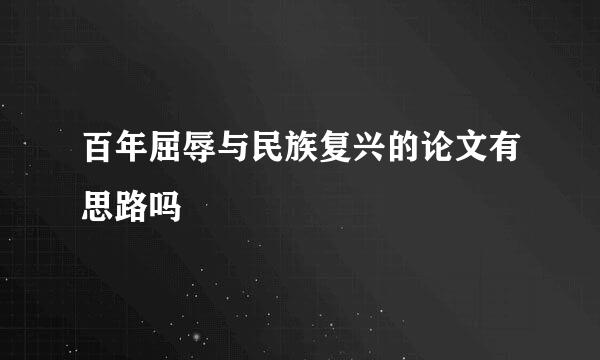 百年屈辱与民族复兴的论文有思路吗